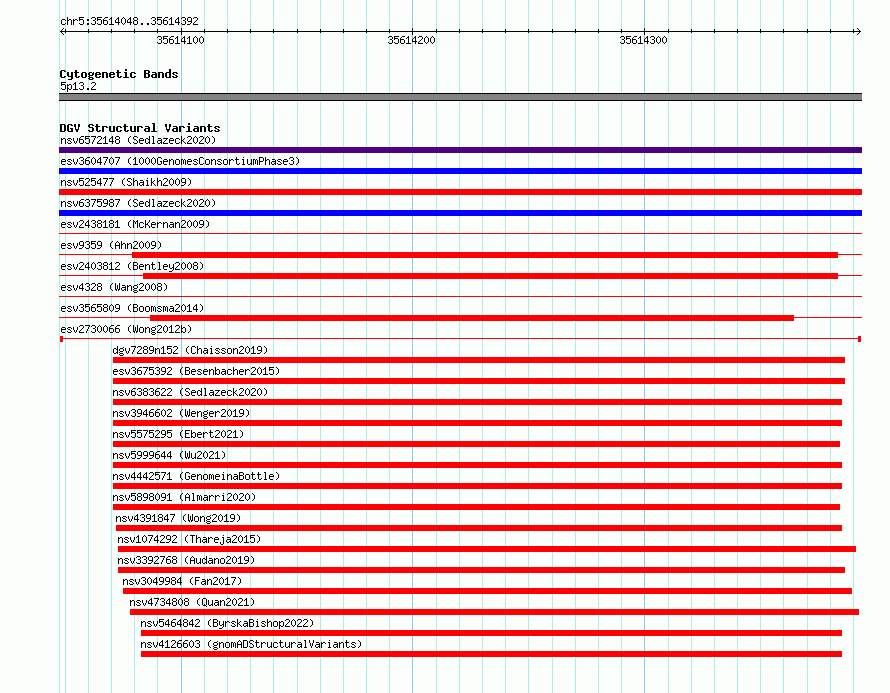 chr5:35614048..35614392

35614100

35614200

35614300

Cytogenetic Bands
5p13.2

DGV Structural Variants
nsv6572148 (Sedlazeck2020)
esv3604707 (1000GenomesConsortiumPhase3)
nsv525477 (Shaikh2009)
nsv6375987 (Sedlazeck2020)
esv2438181 (McKernan2009)
esv9359 (Ahn2009)
esv2403812 (Bentley2008)
esv4328 (Wang2008)
esv3565809 (Boomsma2014)
esv2730066 (Wong2012b)
dgv7289n152 (Chaisson2019)
esv3675392 (Besenbacher2015)
nsv6383622 (Sedlazeck2020)
nsv3946602 (Wenger2019)
nsv5575295 (Ebert2021)
nsv5999644 (Wu2021)
nsv4442571 (GenomeinaBottle)
nsv5898091 (Almarri2020)
nsv4391847 (Wong2019)
nsv1074292 (Thareja2015)
nsv3392768 (Audano2019)
nsv3049984 (Fan2017)
nsv4734808 (Quan2021)
nsv5464842 (ByrskaBishop2022)
nsv4126603 (gnomADStructuralVariants)